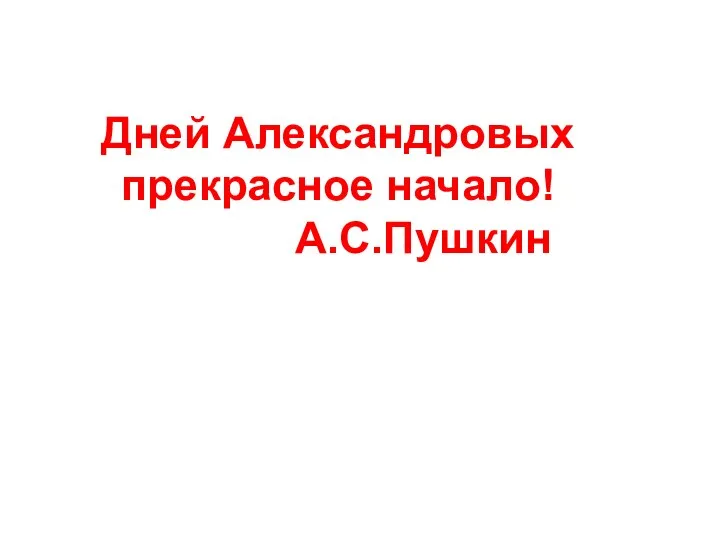 Дней Александровых прекрасное начало!
А.С.Пушкин